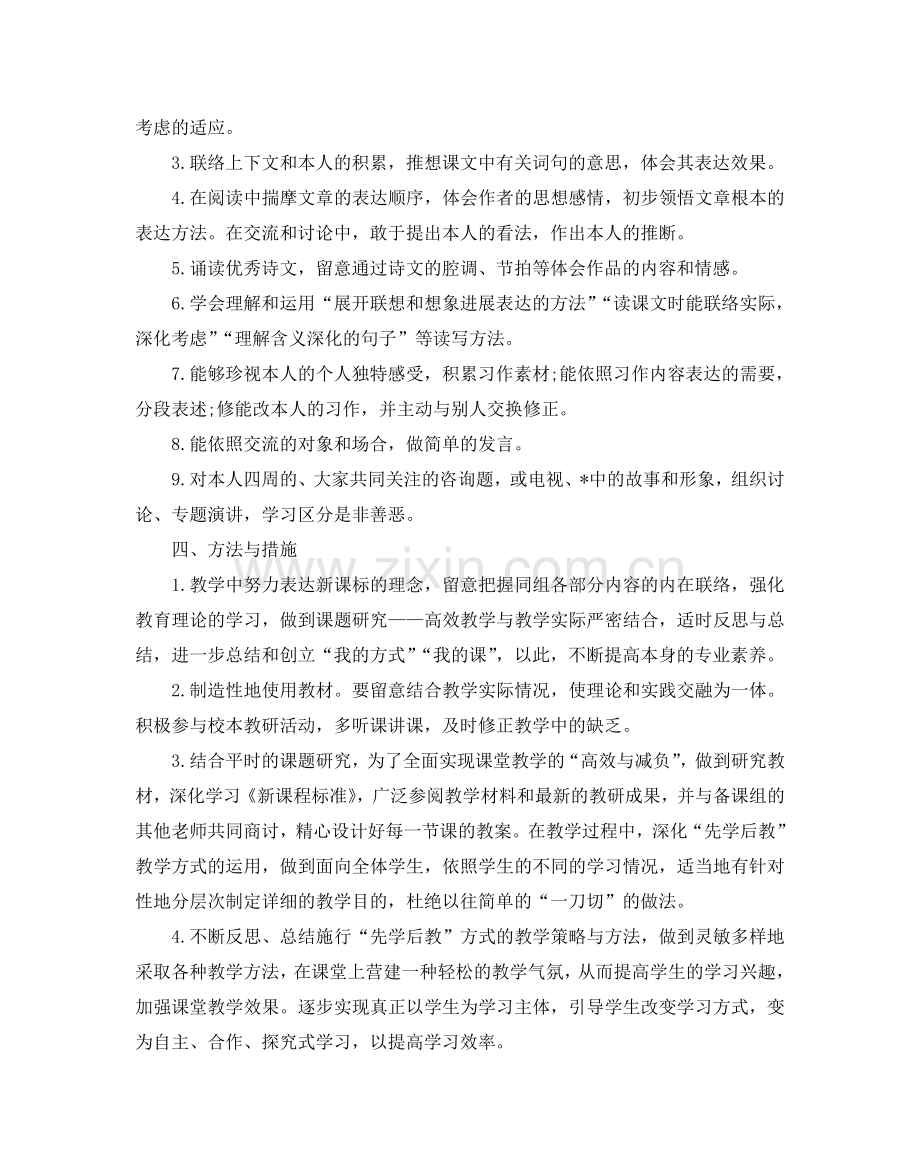 考虑的适应。

3.联络上下文和本人的积累，推想课文中有关词句的意思，体会其表达效果。

4.在阅读中揣摩文章的表达顺序，体会作者的思想感情，初步领悟文章根本的表达方法。在交流和讨论中，敢于提出本人的看法，作出本人的推断。

5.诵读优秀诗文，留意通过诗文的腔调、节拍等体会作品的内容和情感。

6.学会理解和运用“展开联想和想象进展表达的方法”“读课文时能联络实际，深化考虑”“理解含义深化的句子”等读写方法。

7.能够珍视本人的个人独特感受，积累习作素材;能依照习作内容表达的需要，分段表述;修能改本人的习作，并主动与别人交换修正。

8.能依照交流的对象和场合，做简单的发言。

9.对本人四周的、大家共同关注的咨询题，或电视、*中的故事和形象，组织讨论、专题演讲，学习区分是非善恶。

四、方法与措施

1.教学中努力表达新课标的理念，留意把握同组各部分内容的内在联络，强化教育理论的学习，做到课题研究——高效教学与教学实际严密结合，适时反思与总结，进一步总结和创立“我的方式”“我的课”，以此，不断提高本身的专业素养。

2.制造性地使用教材。要留意结合教学实际情况，使理论和实践交融为一体。积极参与校本教研活动，多听课讲课，及时修正教学中的缺乏。

3.结合平时的课题研究，为了全面实现课堂教学的“高效与减负”，做到研究教材，深化学习《新课程标准》，广泛参阅教学材料和最新的教研成果，并与备课组的其他老师共同商讨，精心设计好每一节课的教案。在教学过程中，深化“先学后教”教学方式的运用，做到面向全体学生，依照学生的不同的学习情况，适当地有针对性地分层次制定详细的教学目的，杜绝以往简单的“一刀切”的做法。

4.不断反思、总结施行“先学后教”方式的教学策略与方法，做到灵敏多样地采取各种教学方法，在课堂上营建一种轻松的教学气氛，从而提高学生的学习兴趣，加强课堂教学效果。逐步实现真正以学生为学习主体，引导学生改变学习方式，变为自主、合作、探究式学习，以提高学习效率。

www.zixin.com.cn